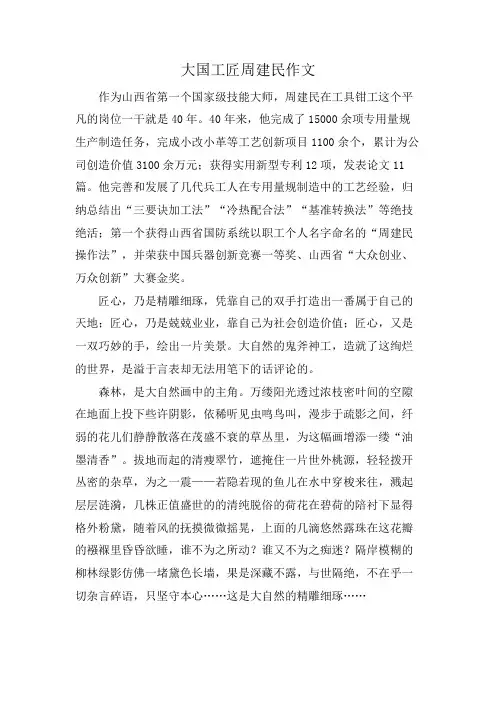 大国工匠周建民作文

作为山西省第一个国家级技能大师，周建民在工具钳工这个平凡的岗位一干就是40年。40年来，他完成了15000余项专用量规生产制造任务，完成小改小革等工艺创新项目1100余个，累计为公司创造价值3100余万元；获得实用新型专利12项，发表论文11篇。他完善和发展了几代兵工人在专用量规制造中的工艺经验，归纳总结出“三要诀加工法”“冷热配合法”“基准转换法”等绝技绝活；第一个获得山西省国防系统以职工个人名字命名的“周建民操作法”，并荣获中国兵器创新竞赛一等奖、山西省“大众创业、万众创新”大赛金奖。

匠心，乃是精雕细琢，凭靠自己的双手打造出一番属于自己的天地；匠心，乃是兢兢业业，靠自己为社会创造价值；匠心，又是一双巧妙的手，绘出一片美景。大自然的鬼斧神工，造就了这绚烂的世界，是溢于言表却无法用笔下的话评论的。

森林，是大自然画中的主角。万缕阳光透过浓枝密叶间的空隙在地面上投下些许阴影，依稀听见虫鸣鸟叫，漫步于疏影之间，纤弱的花儿们静静散落在茂盛不衰的草丛里，为这幅画增添一缕“油墨清香”。拔地而起的清瘦翠竹，遮掩住一片世外桃源，轻轻拨开丛密的杂草，为之一震——若隐若现的鱼儿在水中穿梭来往，溅起层层涟漪，几株正值盛世的的清纯脱俗的荷花在碧荷的陪衬下显得格外粉黛，随着风的抚摸微微摇晃，上面的几滴悠然露珠在这花瓣的襁褓里昏昏欲睡，谁不为之所动？谁又不为之痴迷？隔岸模糊的柳林绿影仿佛一堵黛色长墙，果是深藏不露，与世隔绝，不在乎一切杂言碎语，只坚守本心……这是大自然的精雕细琢……